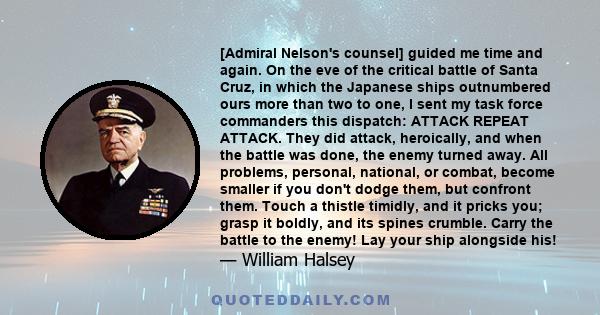 [Admiral Nelson's counsel] guided me time and again. On the eve of the critical battle of Santa Cruz, in which the Japanese ships outnumbered ours more than two to one, I sent my task force commanders this dispatch: ATTACK REPEAT ATTACK. They did attack, heroically, and when the battle was done, the enemy turned away. All problems, personal, national, or combat, become smaller if you don't dodge them, but confront them. Touch a thistle timidly, and it pricks you; grasp it boldly, and its spines crumble. Carry the battle to the enemy! Lay your ship alongside his!
— William Halsey

QUOTEDDAILY.COM